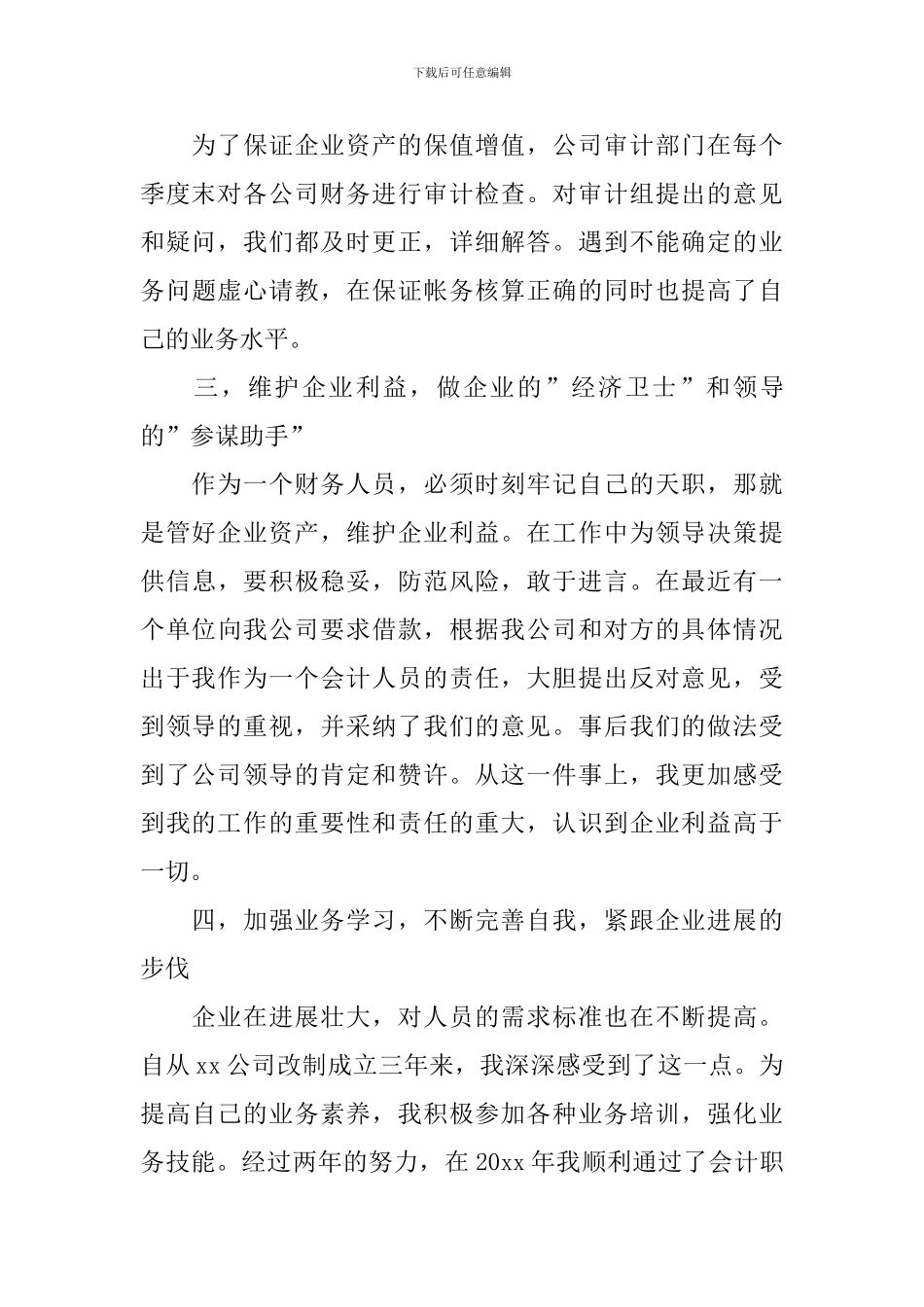 下载后可任意编辑

为了保证企业资产的保值增值，公司审计部门在每个季度末对各公司财务进行审计检查。对审计组提出的意见和疑问，我们都及时更正，详细解答。遇到不能确定的业务问题虚心请教，在保证帐务核算正确的同时也提高了自己的业务水平。

三，维护企业利益，做企业的”经济卫士”和领导的”参谋助手”

作为一个财务人员，必须时刻牢记自己的天职，那就是管好企业资产，维护企业利益。在工作中为领导决策提供信息，要积极稳妥，防范风险，敢于进言。在最近有一个单位向我公司要求借款，根据我公司和对方的具体情况出于我作为一个会计人员的责任，大胆提出反对意见，受到领导的重视，并采纳了我们的意见。事后我们的做法受到了公司领导的肯定和赞许。从这一件事上，我更加感受到我的工作的重要性和责任的重大，认识到企业利益高于一切。

四，加强业务学习，不断完善自我，紧跟企业进展的步伐

企业在进展壮大，对人员的需求标准也在不断提高。自从 xx 公司改制成立三年来，我深深感受到了这一点。为提高自己的业务素养，我积极参加各种业务培训，强化业务技能。经过两年的努力，在 20xx 年我顺利通过了会计职